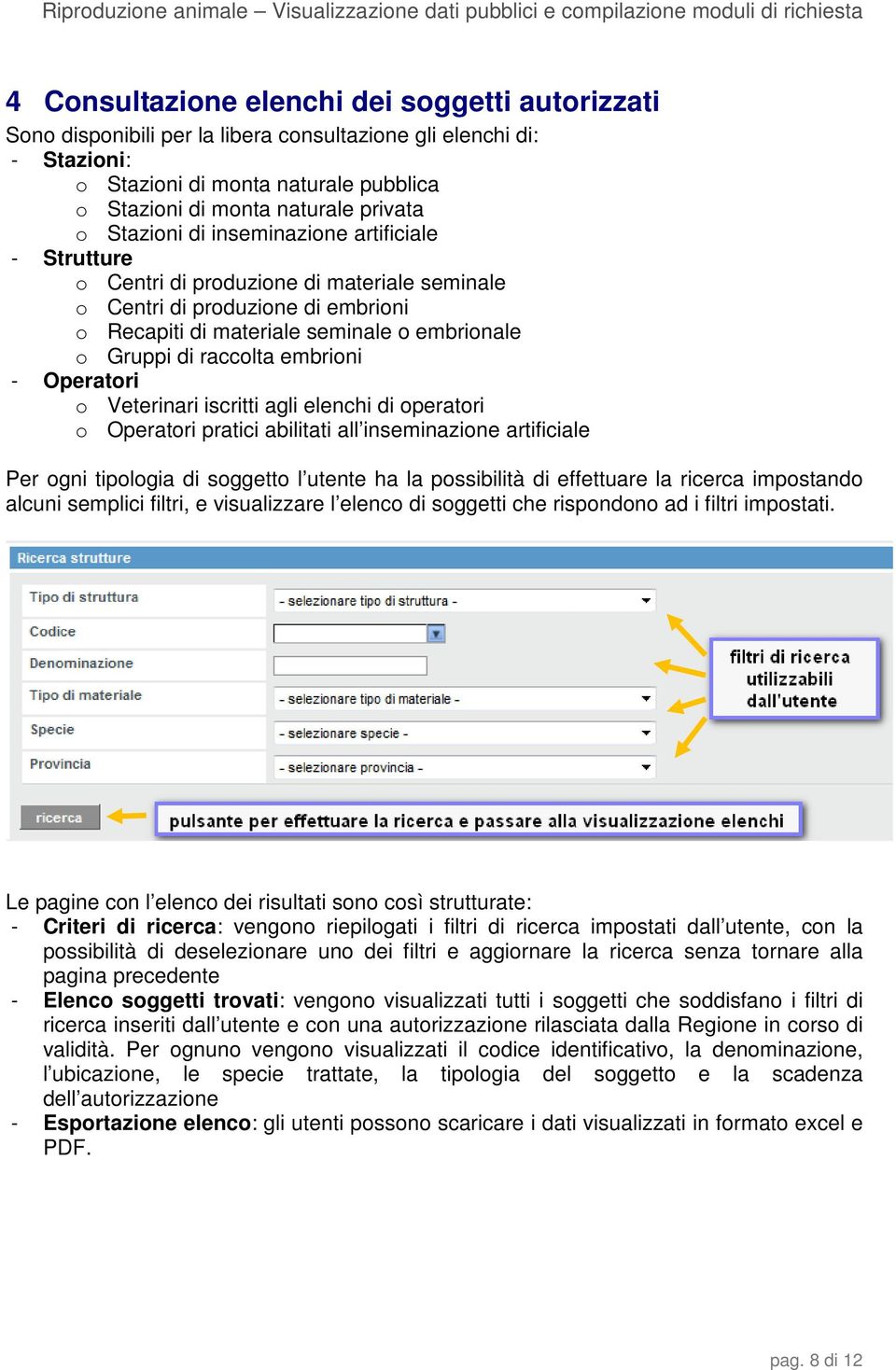 Riproduzione animale – Visualizzazione dati pubblici e compilazione moduli di richiesta

4 Consultazione elenchi dei soggetti autorizzati

Sono disponibili per la libera consultazione gli elenchi di:
- Stazioni:
  o Stazioni di monta naturale pubblica
  o Stazioni di monta naturale privata
  o Stazioni di inseminazione artificiale
- Strutture
  o Centri di produzione di materiale seminale
  o Centri di produzione di embrioni
  o Recapiti di materiale seminale o embrionale
  o Gruppi di raccolta embrioni
- Operatori
  o Veterinari iscritti agli elenchi di operatori
  o Operatori pratici abilitati all'inseminazione artificiale

Per ogni tipologia di soggetto l'utente ha la possibilità di effettuare la ricerca impostando alcuni semplici filtri, e visualizzare l'elenco di soggetti che rispondono ad i filtri impostati.

Ricerca strutture

Tipo di struttura - selezionare tipo di struttura -
Codice
Denominazione
Tipo di materiale - selezionare tipo di materiale -
Specie - selezionare specie -
Provincia - selezionare provincia -

filtri di ricerca utilizzabili dall'utente

ricerca

pulsante per effettuare la ricerca e passare alla visualizzazione elenchi

Le pagine con l'elenco dei risultati sono così strutturate:
- Criteri di ricerca: vengono riepilogati i filtri di ricerca impostati dall'utente, con la possibilità di deselezionare uno dei filtri e aggiornare la ricerca senza tornare alla pagina precedente
- Elenco soggetti trovati: vengono visualizzati tutti i soggetti che soddisfano i filtri di ricerca inseriti dall'utente e con una autorizzazione rilasciata dalla Regione in corso di validità. Per ognuno vengono visualizzati il codice identificativo, la denominazione, l'ubicazione, le specie trattate, la tipologia del soggetto e la scadenza dell'autorizzazione
- Esportazione elenco: gli utenti possono scaricare i dati visualizzati in formato excel e PDF.

pag. 8 di 12